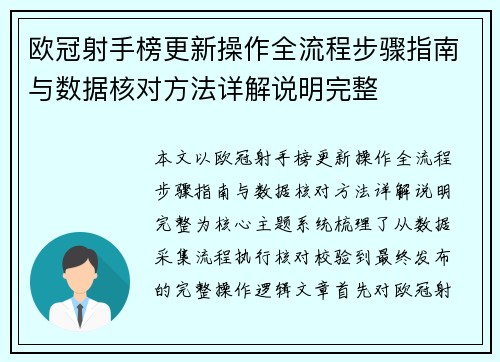 欧冠射手榜更新操作全流程步骤指南与数据核对方法详解说明完整

本文以欧冠射手榜更新操作全流程步骤指南与数据核对方法详解说明完整为核心主题系统梳理了从数据采集流程执行核对校验到最终发布的完整操作逻辑文章首先对欧冠射